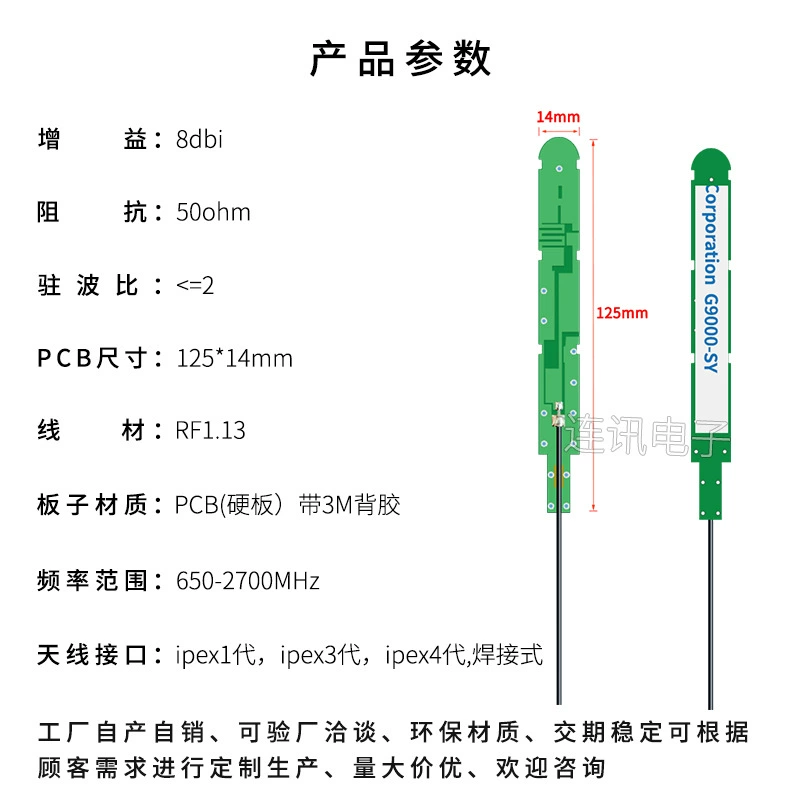 产品参数

增 益：8dbi

阻 抗：50ohm

驻波比：<=2

PCB尺寸：125*14mm

线 材：RF1.13

板子材质：PCB(硬板）带3M背胶

频率范围：650-2700MHz

天线接口：ipex1代，ipex3代，ipex4代,焊接式

14mm

125mm

Corporation G9000-SY

工厂自产自销、可验厂洽谈、环保材质、交期稳定可根据顾客需求进行定制生产、量大价优、欢迎咨询

连讯电子